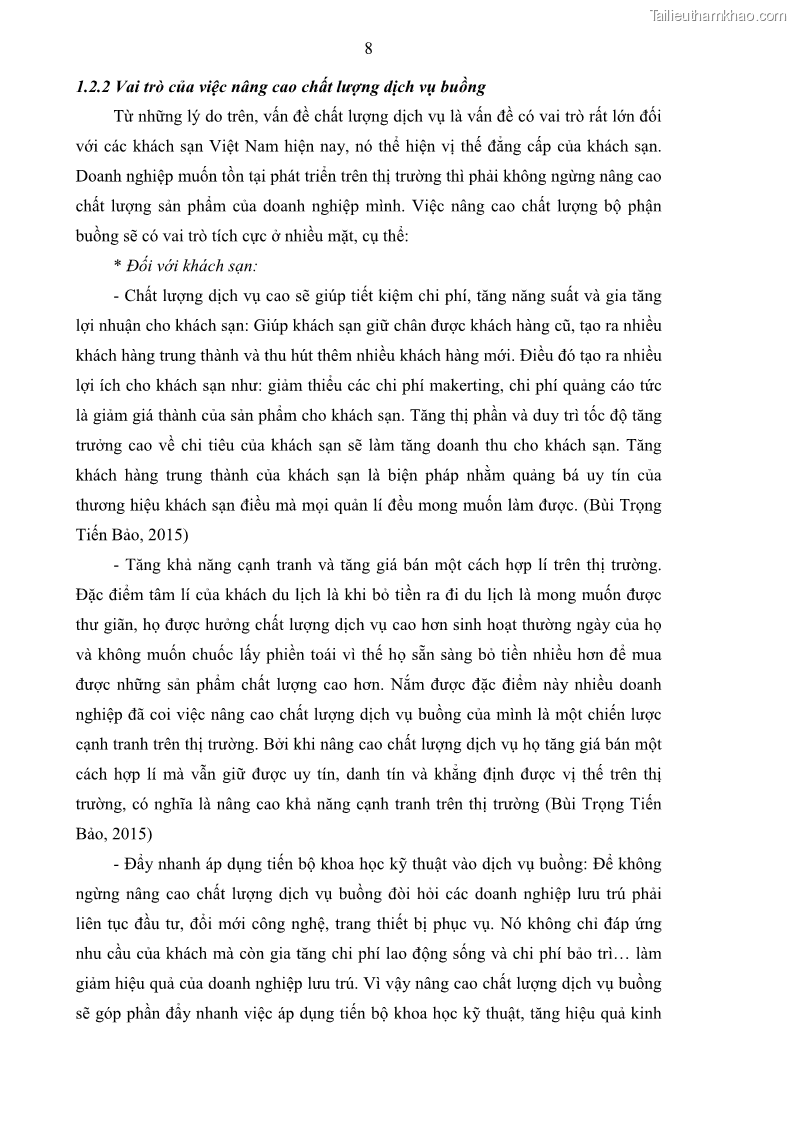 Tailieuthamkhao.com

8

1.2.2 Vai trò của việc nâng cao chất lượng dịch vụ buồng

Từ những lý do trên, vấn đề chất lượng dịch vụ là vấn đề có vai trò rất lớn đối với các khách sạn Việt Nam hiện nay, nó thể hiện vị thế đẳng cấp của khách sạn. Doanh nghiệp muốn tồn tại phát triển trên thị trường thì phải không ngừng nâng cao chất lượng sản phẩm của doanh nghiệp mình. Việc nâng cao chất lượng bộ phận buồng sẽ có vai trò tích cực ở nhiều mặt, cụ thể:

* Đối với khách sạn:

- Chất lượng dịch vụ cao sẽ giúp tiết kiệm chi phí, tăng năng suất và gia tăng lợi nhuận cho khách sạn: Giúp khách sạn giữ chân được khách hàng cũ, tạo ra nhiều khách hàng trung thành và thu hút thêm nhiều khách hàng mới. Điều đó tạo ra nhiều lợi ích cho khách sạn như: giảm thiểu các chi phí makerting, chi phí quảng cáo tức là giảm giá thành của sản phẩm cho khách sạn. Tăng thị phần và duy trì tốc độ tăng trưởng cao về chỉ tiêu của khách sạn sẽ làm tăng doanh thu cho khách sạn. Tăng khách hàng trung thành của khách sạn là biện pháp nhằm quảng bá uy tín của thương hiệu khách sạn điều mà mọi quản lí đều mong muốn làm được. (Bùi Trọng Tiến Bảo, 2015)

- Tăng khả năng cạnh tranh và tăng giá bán một cách hợp lí trên thị trường. Đặc điểm tâm lí của khách du lịch là khi bỏ tiền ra đi du lịch là mong muốn được thư giãn, họ được hưởng chất lượng dịch vụ cao hơn sinh hoạt thường ngày của họ và không muốn chuốc lấy phiền toái vì thế họ sẵn sàng bỏ tiền nhiều hơn để mua được những sản phẩm chất lượng cao hơn. Nắm được đặc điểm này nhiều doanh nghiệp đã coi việc nâng cao chất lượng dịch vụ buồng của mình là một chiến lược cạnh tranh trên thị trường. Bởi khi nâng cao chất lượng dịch vụ họ tăng giá bán một cách hợp lí mà vẫn giữ được uy tín, danh tín và khẳng định được vị thế trên thị trường, có nghĩa là nâng cao khả năng cạnh tranh trên thị trường (Bùi Trọng Tiến Bảo, 2015)

- Đẩy nhanh áp dụng tiến bộ khoa học kỹ thuật vào dịch vụ buồng: Để không ngừng nâng cao chất lượng dịch vụ buồng đòi hỏi các doanh nghiệp lưu trú phải liên tục đầu tư, đổi mới công nghệ, trang thiết bị phục vụ. Nó không chỉ đáp ứng nhu cầu của khách mà còn gia tăng chi phí lao động sống và chi phí bảo trì… làm giảm hiệu quả của doanh nghiệp lưu trú. Vì vậy nâng cao chất lượng dịch vụ buồng sẽ góp phần đẩy nhanh việc áp dụng tiến bộ khoa học kỹ thuật, tăng hiệu quả kinh